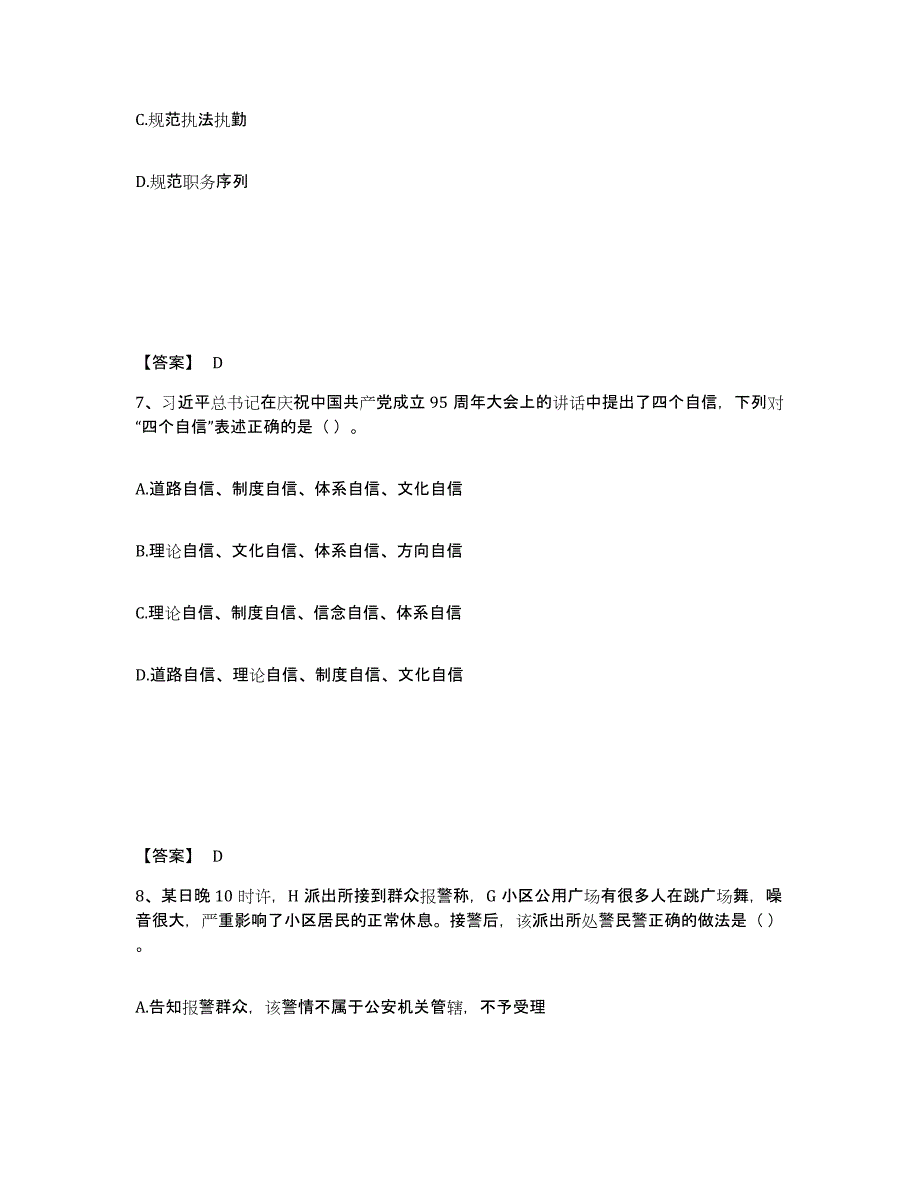 C.规范执法执勤

D.规范职务序列

【答案】 D

7、习近平总书记在庆祝中国共产党成立 95 周年大会上的讲话中提出了四个自信，下列对“四个自信”表述正确的是（ ）。

A.道路自信、制度自信、体系自信、文化自信

B.理论自信、文化自信、体系自信、方向自信

C.理论自信、制度自信、信念自信、体系自信

D.道路自信、理论自信、制度自信、文化自信

【答案】 D

8、某日晚 10 时许，H 派出所接到群众报警称，G 小区公用广场有很多人在跳广场舞，噪音很大，严重影响了小区居民的正常休息。接警后，该派出所处警民警正确的做法是（ ）。

A.告知报警群众，该警情不属于公安机关管辖，不予受理